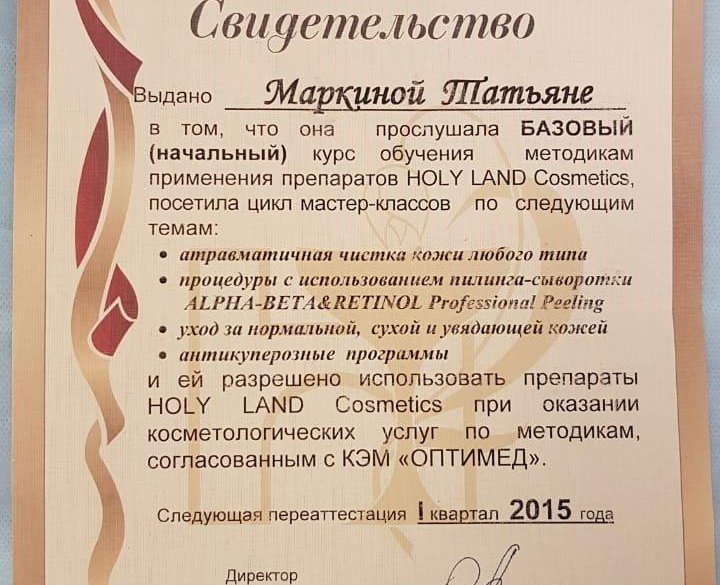 Свидетельство

Выдано Маркиной Татьяне

в том, что она прослушала БАЗОВЫЙ (начальный) курс обучения методикам применения препаратов HOLY LAND Cosmetics, посетила цикл мастер-классов по следующим темам:

• атравматичная чистка кожи любого типа
• процедуры с использованием пилинга-сыворотки ALPHA-BETA&RETINOL Professional Peeling
• уход за нормальной, сухой и увядающей кожей
• антикуперозные программы

и ей разрешено использовать препараты HOLY LAND Cosmetics при оказании косметологических услуг по методикам, согласованным с КЭМ «ОПТИМЕД».

Следующая переаттестация I квартал 2015 года

Директор